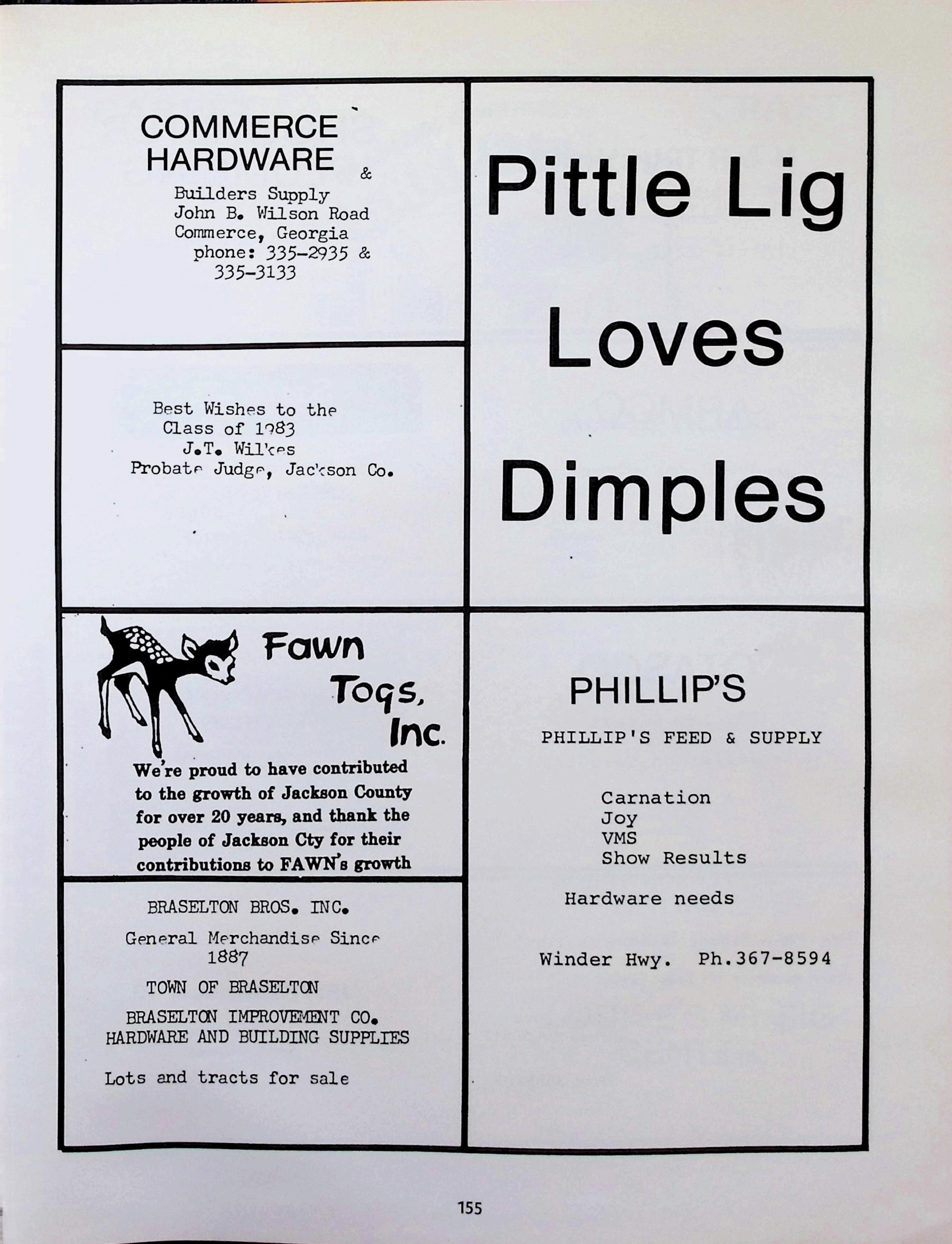 COMMERCE HARDWARE &

Builders Supply
John B. Wilson Road
Commerce, Georgia
phone: 335-2935 &
335-3133

Best Wishes to the
Class of 1983
J.T. Wilkes
Probate Judge, Jackson Co.

Fawn
Togs,
Inc.

We're proud to have contributed to the growth of Jackson County for over 20 years, and thank the people of Jackson Cty for their contributions to FAWN's growth

BRASELTON BROS. INC.

General Merchandise Since
1887

TOWN OF BRASELTON

BRASELTON IMPROVEMENT CO.
HARDWARE AND BUILDING SUPPLIES

Lots and tracts for sale

Pittle Lig
Loves
Dimples

PHILLIP'S

PHILLIP'S FEED & SUPPLY

Carnation
Joy
VMS
Show Results

Hardware needs

Winder Hwy. Ph.367-8594

155